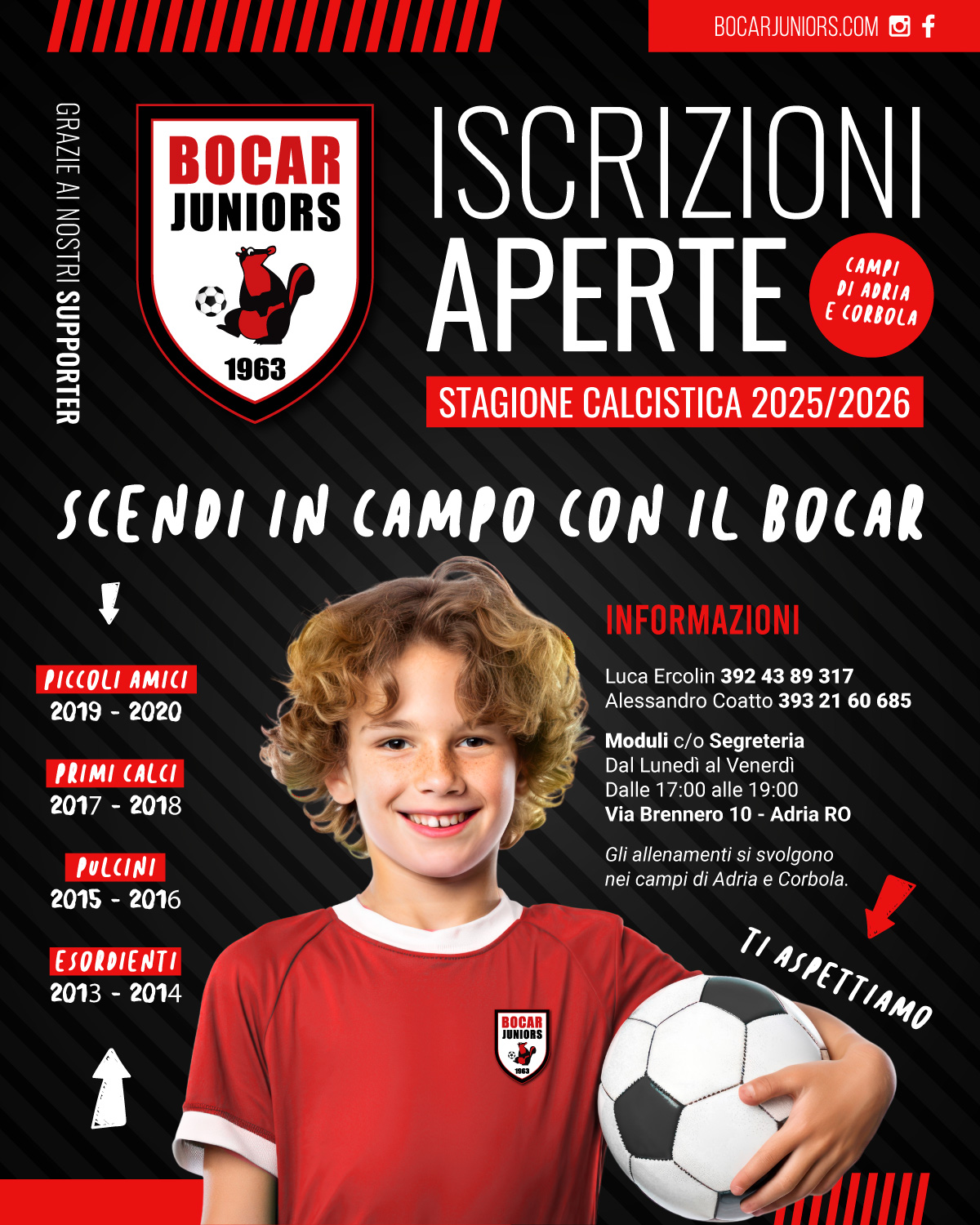 BOCARJUNIORS.COM

GRAZIE AI NOSTRI SUPPORTER

BOCAR JUNIORS 1963

ISCRIZIONI APERTE

CAMPI DI ADRIA E CORBOLA

STAGIONE CALCISTICA 2025/2026

SCENDI IN CAMPO CON IL BOCAR

PICCOLI AMICI
2019 - 2020

PRIMI CALCI
2017 - 2018

PULCINI
2015 - 2016

ESORDIENTI
2013 - 2014

INFORMAZIONI

Luca Ercolin 392 43 89 317
Alessandro Coatto 393 21 60 685

Moduli c/o Segreteria
Dal Lunedì al Venerdì
Dalle 17:00 alle 19:00
Via Brennero 10 - Adria RO

Gli allenamenti si svolgono nei campi di Adria e Corbola.

TI ASPETTIAMO

BOCAR JUNIORS 1963